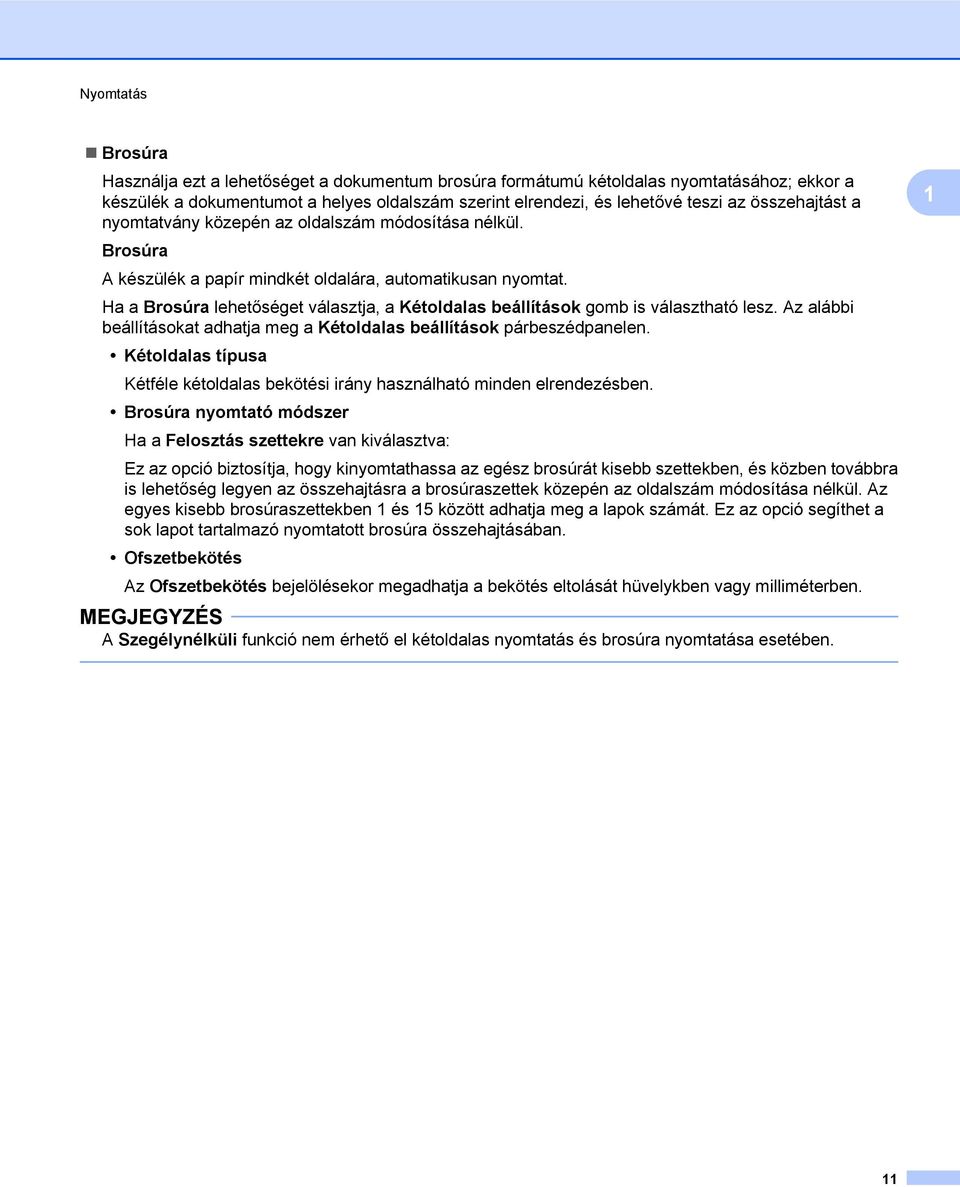 Nyomtatás

Brosúra

Használja ezt a lehetőséget a dokumentum brosúra formátumú kétoldalas nyomtatásához; ekkor a készülék a dokumentumot a helyes oldalszám szerint elrendezi, és lehetővé teszi az összehajtást a nyomtatvány közepén az oldalszám módosítása nélkül.

1

Brosúra

A készülék a papír mindkét oldalára, automatikusan nyomtat.

Ha a Brosúra lehetőséget választja, a Kétoldalas beállítások gomb is választható lesz. Az alábbi beállításokat adhatja meg a Kétoldalas beállítások párbeszédpanelen.

• Kétoldalas típusa

Kétféle kétoldalas bekötési irány használható minden elrendezésben.

• Brosúra nyomtató módszer

Ha a Felosztás szettekre van kiválasztva:

Ez az opció biztosítja, hogy kinyomtathassa az egész brosúrát kisebb szettekben, és közben továbbra is lehetőség legyen az összehajtásra a brosúraszettek közepén az oldalszám módosítása nélkül. Az egyes kisebb brosúraszettekben 1 és 15 között adhatja meg a lapok számát. Ez az opció segíthet a sok lapot tartalmazó nyomtatott brosúra összehajtásában.

• Ofszetbekötés

Az Ofszetbekötés bejelölésekor megadhatja a bekötés eltolását hüvelykben vagy milliméterben.

MEGJEGYZÉS

A Szegélynélküli funkció nem érhető el kétoldalas nyomtatás és brosúra nyomtatása esetében.

11